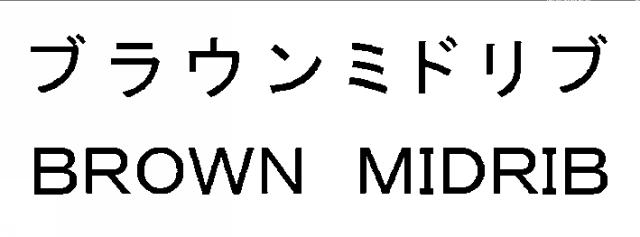 ブラウンミドリブ
BROWN MIDRIB